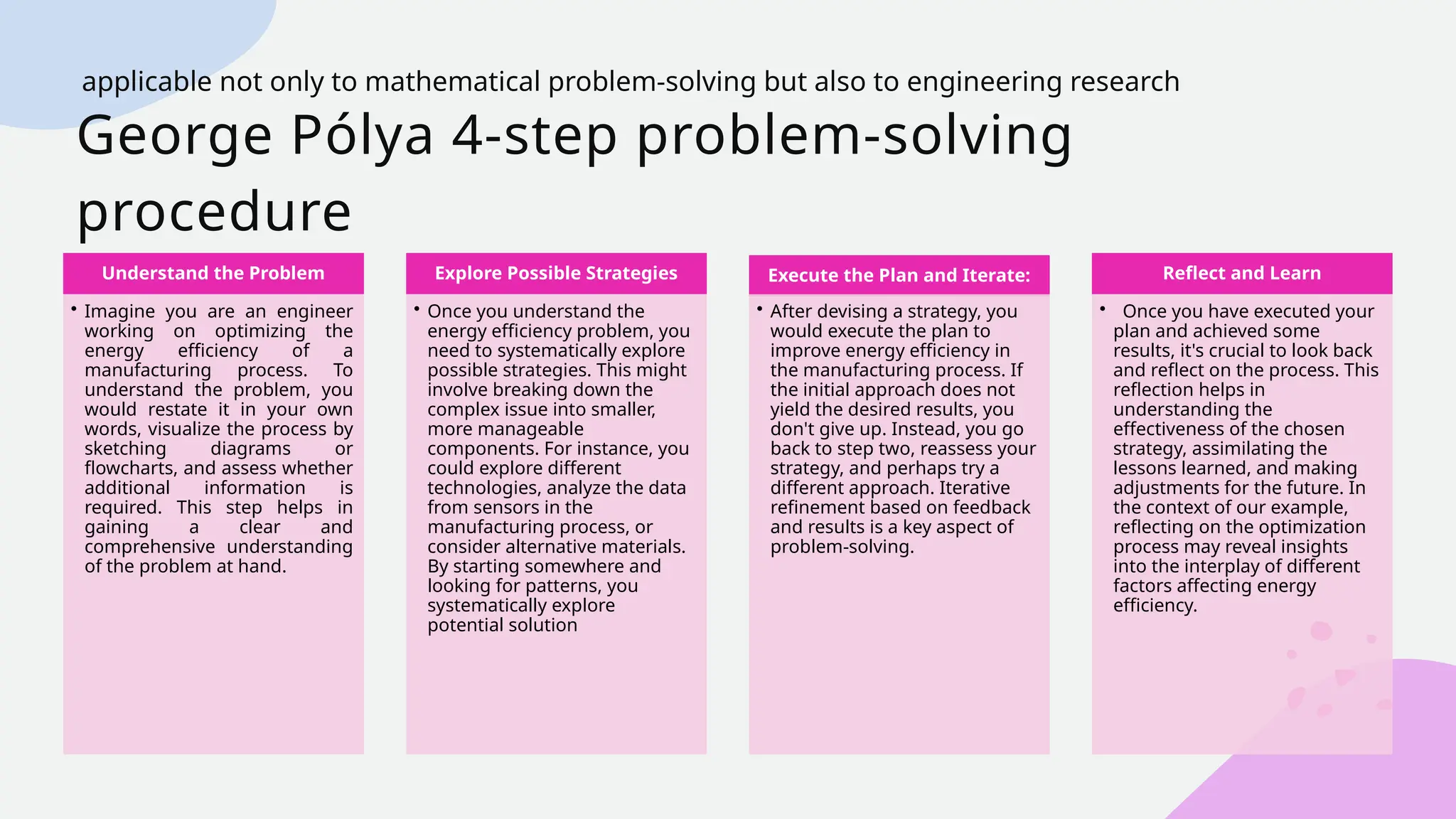 applicable not only to mathematical problem-solving but also to engineering research

George Pólya 4-step problem-solving procedure

Understand the Problem

• Imagine you are an engineer working on optimizing the energy efficiency of a manufacturing process. To understand the problem, you would restate it in your own words, visualize the process by sketching diagrams or flowcharts, and assess whether additional information is required. This step helps in gaining a clear and comprehensive understanding of the problem at hand.

Explore Possible Strategies

• Once you understand the energy efficiency problem, you need to systematically explore possible strategies. This might involve breaking down the complex issue into smaller, more manageable components. For instance, you could explore different technologies, analyze the data from sensors in the manufacturing process, or consider alternative materials. By starting somewhere and looking for patterns, you systematically explore potential solution

Execute the Plan and Iterate:

• After devising a strategy, you would execute the plan to improve energy efficiency in the manufacturing process. If the initial approach does not yield the desired results, you don't give up. Instead, you go back to step two, reassess your strategy, and perhaps try a different approach. Iterative refinement based on feedback and results is a key aspect of problem-solving.

Reflect and Learn

• Once you have executed your plan and achieved some results, it's crucial to look back and reflect on the process. This reflection helps in understanding the effectiveness of the chosen strategy, assimilating the lessons learned, and making adjustments for the future. In the context of our example, reflecting on the optimization process may reveal insights into the interplay of different factors affecting energy efficiency.